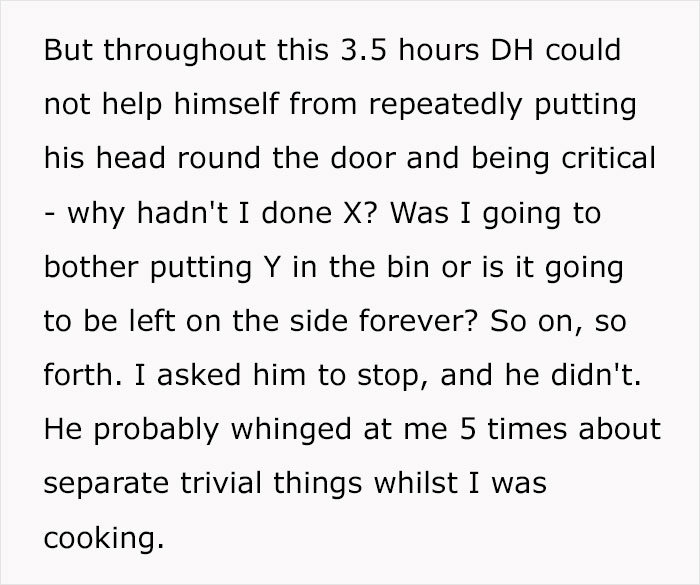 But throughout this 3.5 hours DH could not help himself from repeatedly putting his head round the door and being critical - why hadn't I done X? Was I going to bother putting Y in the bin or is it going to be left on the side forever? So on, so forth. I asked him to stop, and he didn't. He probably whinged at me 5 times about separate trivial things whilst I was cooking.